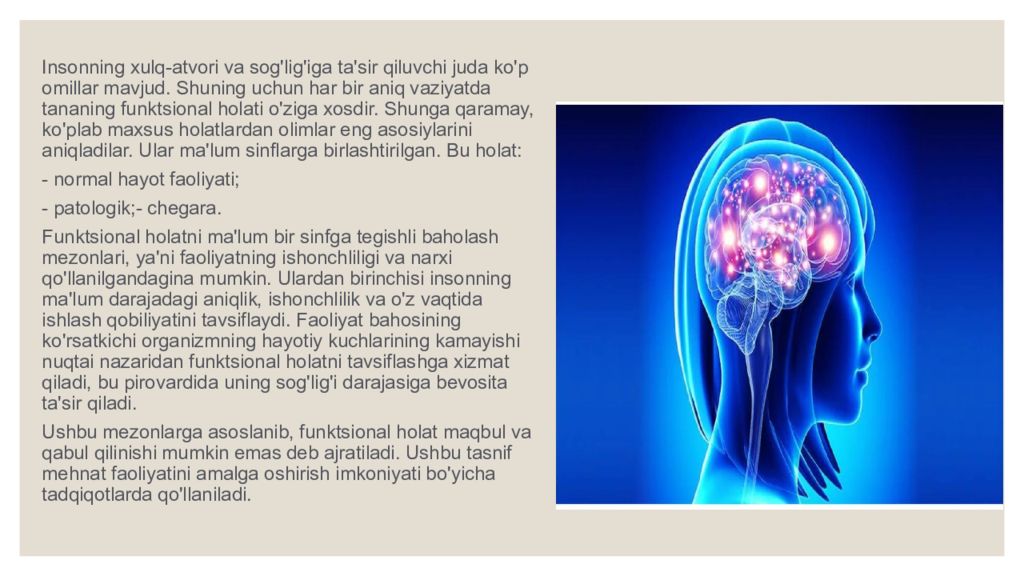 Insonning xulq-atvori va sog'lig'iga ta'sir qiluvchi juda ko'p omillar mavjud. Shuning uchun har bir aniq vaziyatda tananing funktsional holati o'ziga xosdir. Shunga qaramay, ko'plab maxsus holatlardan olimlar eng asosiylarini aniqladilar. Ular ma'lum sinflarga birlashtirilgan. Bu holat:

- normal hayot faoliyati;

- patologik;- chegara.

Funktsional holatni ma'lum bir sinfga tegishli baholash mezonlari, ya'ni faoliyatning ishonchliligi va narxi qo'llanilgandagina mumkin. Ulardan birinchisi insonning ma'lum darajadagi aniqlik, ishonchlilik va o'z vaqtida ishlash qobiliyatini tavsiflaydi. Faoliyat bahosining ko'rsatkichi organizmning hayotiy kuchlarining kamayishi nuqtai nazaridan funktsional holatni tavsiflashga xizmat qiladi, bu pirovardida uning sog'lig'i darajasiga bevosita ta'sir qiladi.

Ushbu mezonlarga asoslanib, funktsional holat maqbul va qabul qilinishi mumkin emas deb ajratiladi. Ushbu tasnif mehnat faoliyatini amalga oshirish imkoniyati bo'yicha tadqiqotlarda qo'llaniladi.